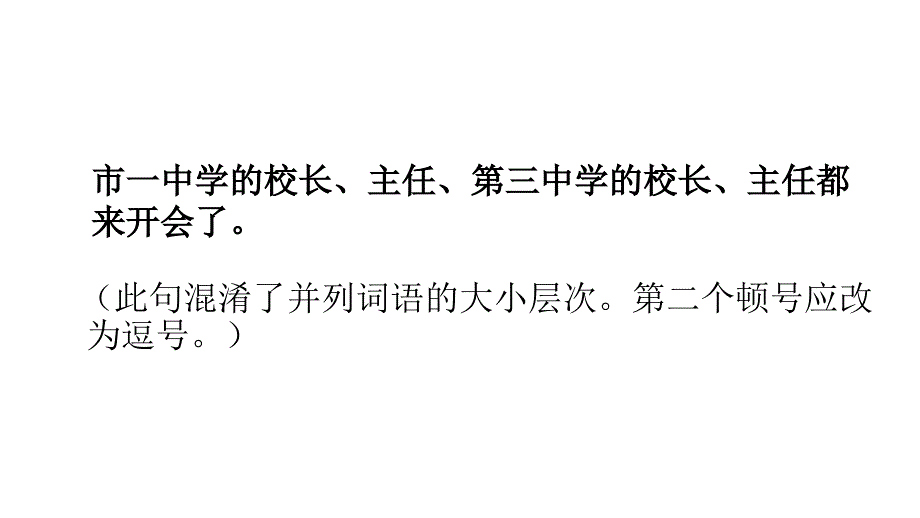 市一中学的校长、主任、第三中学的校长、主任都来开会了。

（此句混淆了并列词语的大小层次。第二个顿号应改为逗号。）